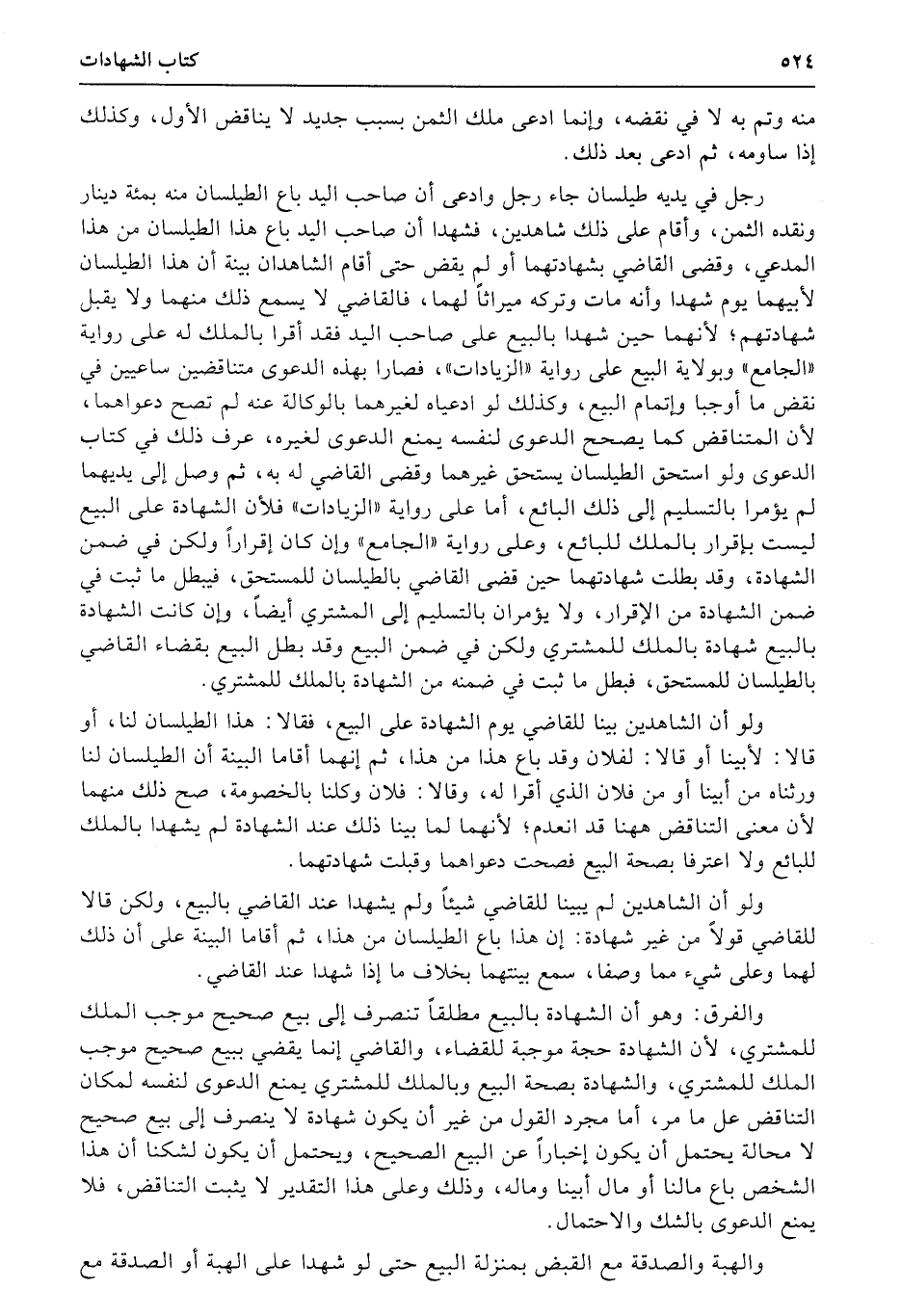 ٥٢٤ كتاب الشهادات

منه وتم به لا في نقضه، وإنما ادعى ملك الثمن بسبب جديد لا يناقض الأول، وكذلك إذا ساومه، ثم ادعى بعد ذلك.

رجل في يديه طيلسان جاء رجل وادعى أن صاحب اليد باع الطيلسان منه بمئة دينار ونقده الثمن، وأقام على ذلك شاهدين، فشهدا أن صاحب اليد باع هذا الطيلسان من هذا المدعي، وقضى القاضي بشهادتهما أو لم يقض حتى أقام الشاهدان بينة أن هذا الطيلسان لأبيهما يوم شهدا وأنه مات وتركه ميراثاً لهما، فالقاضي لا يسمع ذلك منهما ولا يقبل شهادتهم؛ لأنهما حين شهدا بالبيع على صاحب اليد فقد أقرا بالملك له على رواية «الجامع» وبولاية البيع على رواية «الزيادات»، فصارا بهذه الدعوى متناقضين ساعيين في نقض ما أوجبا وإتمام البيع، وكذلك لو ادعياه لغيرهما بالوكالة عنه لم تصح دعواهما، لأن المتناقض كما يصحح الدعوى لنفسه يمنع الدعوى لغيره، عرف ذلك في كتاب الدعوى ولو استحق الطيلسان يستحق غيرهما وقضى القاضي له به، ثم وصل إلى يديهما لم يؤمرا بالتسليم إلى ذلك البائع، أما على رواية «الزيادات» فلأن الشهادة على البيع ليست بإقرار بالملك للبائع، وعلى رواية «الجامع» وإن كان إقراراً ولكن في ضمن الشهادة، وقد بطلت شهادتهما حين قضى القاضي بالطيلسان للمستحق، فيبطل ما ثبت في ضمن الشهادة من الإقرار، ولا يؤمران بالتسليم إلى المشتري أيضاً، وإن كانت الشهادة بالبيع شهادة بالملك للمشتري ولكن في ضمن البيع وقد بطل البيع بقضاء القاضي بالطيلسان للمستحق، فبطل ما ثبت في ضمنه من الشهادة بالملك للمشتري.

ولو أن الشاهدين بينا للقاضي يوم الشهادة على البيع، فقالا: هذا الطيلسان لنا، أو قالا: لأبينا أو قالا: لفلان وقد باع هذا من هذا، ثم إنهما أقاما البينة أن الطيلسان لنا ورثناه من أبينا أو من فلان الذي أقرا له، وقالا: فلان وكلنا بالخصومة، صح ذلك منهما لأن معنى التناقض ههنا قد انعدم؛ لأنهما لما بينا ذلك عند الشهادة لم يشهدا بالملك للبائع ولا اعترفا بصحة البيع فصحت دعواهما وقبلت شهادتهما.

ولو أن الشاهدين لم يبينا للقاضي شيئاً ولم يشهدا عند القاضي بالبيع، ولكن قالا للقاضي قولاً من غير شهادة: إن هذا باع الطيلسان من هذا، ثم أقاما البينة على أن ذلك لهما وعلى شيء مما وصفا، سمع بينتهما بخلاف ما إذا شهدا عند القاضي.

والفرق: وهو أن الشهادة بالبيع مطلقاً تنصرف إلى بيع صحيح موجب الملك للمشتري، لأن الشهادة حجة موجبة للقضاء، والقاضي إنما يقضي ببيع صحيح موجب الملك للمشتري، والشهادة بصحة البيع وبالملك للمشتري يمنع الدعوى لنفسه لمكان التناقض عل ما مر، أما مجرد القول من غير أن يكون شهادة لا ينصرف إلى بيع صحيح لا محالة يحتمل أن يكون إخباراً عن البيع الصحيح، ويحتمل أن يكون لشكنا أن هذا الشخص باع مالنا أو مال أبينا وماله، وذلك وعلى هذا التقدير لا يثبت التناقض، فلا يمنع الدعوى بالشك والاحتمال.

والهبة والصدقة مع القبض بمنزلة البيع حتى لو شهدا على الهبة أو الصدقة مع